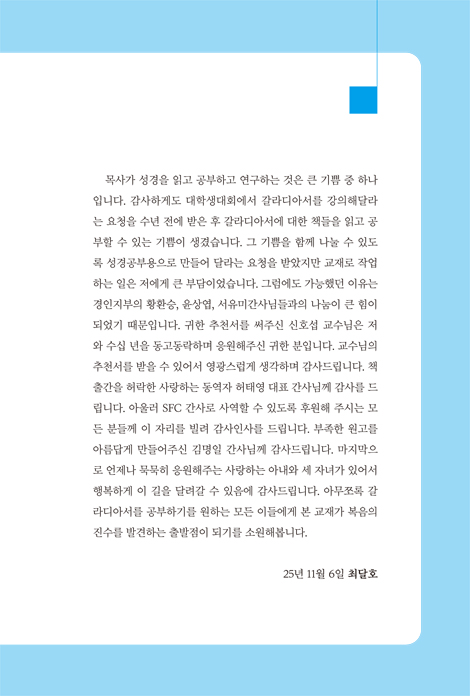 목사가 성경을 읽고 공부하고 연구하는 것은 큰 기쁨 중 하나입니다. 감사하게도 대학생대회에서 갈라디아서를 강의해달라는 요청을 수년 전에 받은 후 갈라디아서에 대한 책들을 읽고 공부할 수 있는 기쁨이 생겼습니다. 그 기쁨을 함께 나눌 수 있도록 성경공부용으로 만들어 달라는 요청을 받았지만 교재로 작업하는 일은 저에게 큰 부담이었습니다. 그럼에도 가능했던 이유는 경인지부의 황환승, 윤상엽, 서유미간사님들과의 나눔이 큰 힘이 되었기 때문입니다. 귀한 추천서를 써주신 신호섭 교수님은 저와 수십 년을 동고동락하며 응원해주신 귀한 분입니다. 교수님의 추천서를 받을 수 있어서 영광스럽게 생각하며 감사드립니다. 책 출간을 허락한 사랑하는 동역자 허태영 대표 간사님께 감사를 드립니다. 아울러 SFC 간사로 사역할 수 있도록 후원해 주시는 모든 분들께 이 자리를 빌려 감사인사를 드립니다. 부족한 원고를 아름답게 만들어주신 김명일 간사님께 감사드립니다. 마지막으로 언제나 묵묵히 응원해주는 사랑하는 아내와 세 자녀가 있어서 행복하게 이 길을 달려갈 수 있음에 감사드립니다. 아무쪼록 갈라디아서를 공부하기를 원하는 모든 이들에게 본 교재가 복음의 진수를 발견하는 출발점이 되기를 소원해봅니다.

25년 11월 6일 최달호